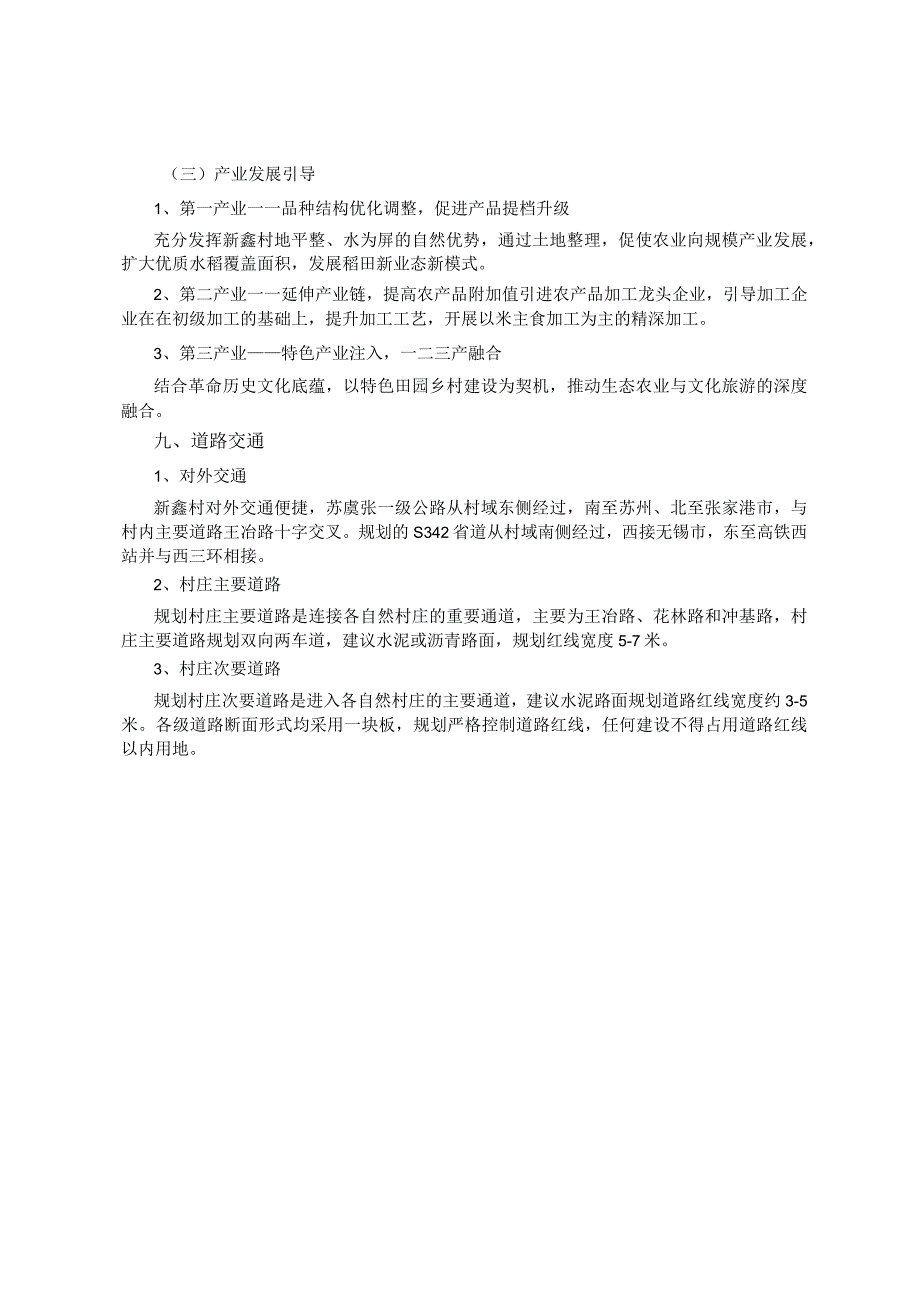 （三）产业发展引导

1、第一产业一一品种结构优化调整，促进产品提档升级

充分发挥新鑫村地平整、水为屏的自然优势，通过土地整理，促使农业向规模产业发展，扩大优质水稻覆盖面积，发展稻田新业态新模式。

2、第二产业一一延伸产业链，提高农产品附加值引进农产品加工龙头企业，引导加工企业在在初级加工的基础上，提升加工工艺，开展以米主食加工为主的精深加工。

3、第三产业——特色产业注入，一二三产融合

结合革命历史文化底蕴，以特色田园乡村建设为契机，推动生态农业与文化旅游的深度融合。

九、道路交通

1、对外交通

新鑫村对外交通便捷，苏虞张一级公路从村域东侧经过，南至苏州、北至张家港市，与村内主要道路王冶路十字交叉。规划的S342省道从村域南侧经过，西接无锡市，东至高铁西站并与西三环相接。

2、村庄主要道路

规划村庄主要道路是连接各自然村庄的重要通道，主要为王冶路、花林路和冲基路，村庄主要道路规划双向两车道，建议水泥或沥青路面，规划红线宽度5-7米。

3、村庄次要道路

规划村庄次要道路是进入各自然村庄的主要通道，建议水泥路面规划道路红线宽度约3-5米。各级道路断面形式均采用一块板，规划严格控制道路红线，任何建设不得占用道路红线以内用地。